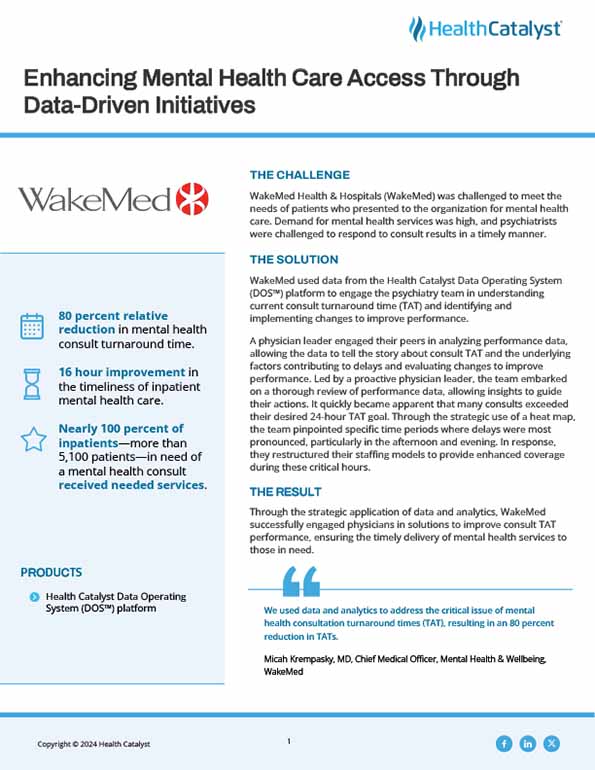 HealthCatalyst

Enhancing Mental Health Care Access Through Data-Driven Initiatives

WakeMed

80 percent relative reduction in mental health consult turnaround time.

16 hour improvement in the timeliness of inpatient mental health care.

Nearly 100 percent of inpatients—more than 5,100 patients—in need of a mental health consult received needed services.

PRODUCTS

Health Catalyst Data Operating System (DOS™) platform

THE CHALLENGE

WakeMed Health & Hospitals (WakeMed) was challenged to meet the needs of patients who presented to the organization for mental health care. Demand for mental health services was high, and psychiatrists were challenged to respond to consult results in a timely manner.

THE SOLUTION

WakeMed used data from the Health Catalyst Data Operating System (DOS™) platform to engage the psychiatry team in understanding current consult turnaround time (TAT) and identifying and implementing changes to improve performance.

A physician leader engaged their peers in analyzing performance data, allowing the data to tell the story about consult TAT and the underlying factors contributing to delays and evaluating changes to improve performance. Led by a proactive physician leader, the team embarked on a thorough review of performance data, allowing insights to guide their actions. It quickly became apparent that many consults exceeded their desired 24-hour TAT goal. Through the strategic use of a heat map, the team pinpointed specific time periods where delays were most pronounced, particularly in the afternoon and evening. In response, they restructured their staffing models to provide enhanced coverage during these critical hours.

THE RESULT

Through the strategic application of data and analytics, WakeMed successfully engaged physicians in solutions to improve consult TAT performance, ensuring the timely delivery of mental health services to those in need.

We used data and analytics to address the critical issue of mental health consultation turnaround times (TAT), resulting in an 80 percent reduction in TATs.

Micah Krempasky, MD, Chief Medical Officer, Mental Health & Wellbeing, WakeMed

Copyright © 2024 Health Catalyst

1